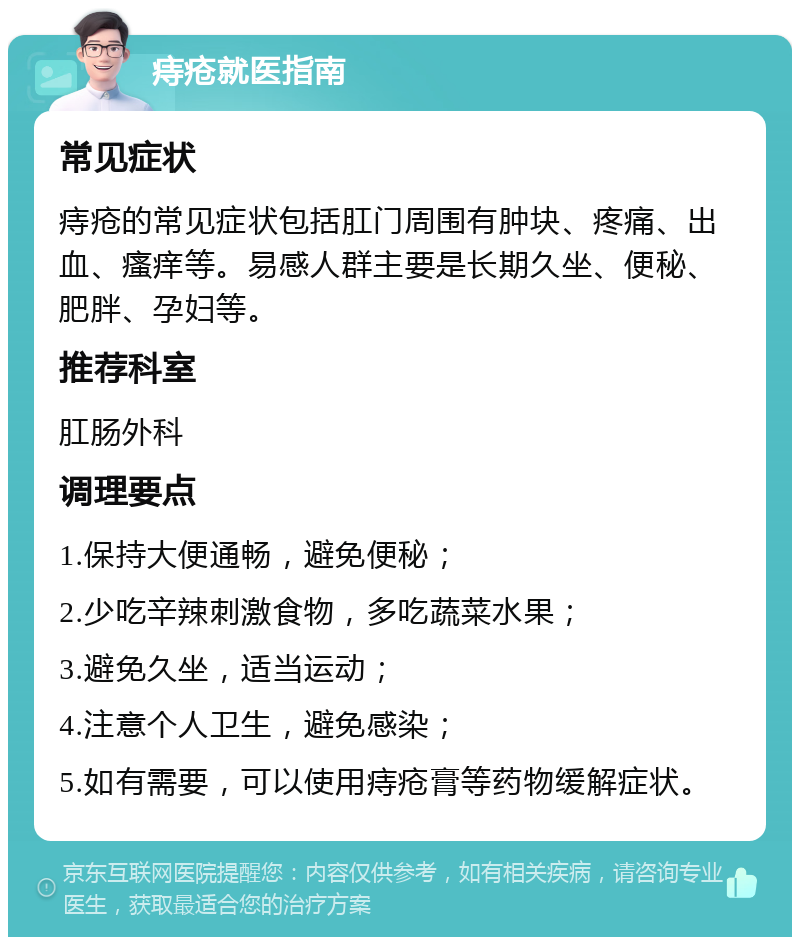 痔疮就医指南

常见症状

痔疮的常见症状包括肛门周围有肿块、疼痛、出血、瘙痒等。易感人群主要是长期久坐、便秘、肥胖、孕妇等。

推荐科室

肛肠外科

调理要点

1.保持大便通畅，避免便秘；

2.少吃辛辣刺激食物，多吃蔬菜水果；

3.避免久坐，适当运动；

4.注意个人卫生，避免感染；

5.如有需要，可以使用痔疮膏等药物缓解症状。

京东互联网医院提醒您：内容仅供参考，如有相关疾病，请咨询专业医生，获取最适合您的治疗方案